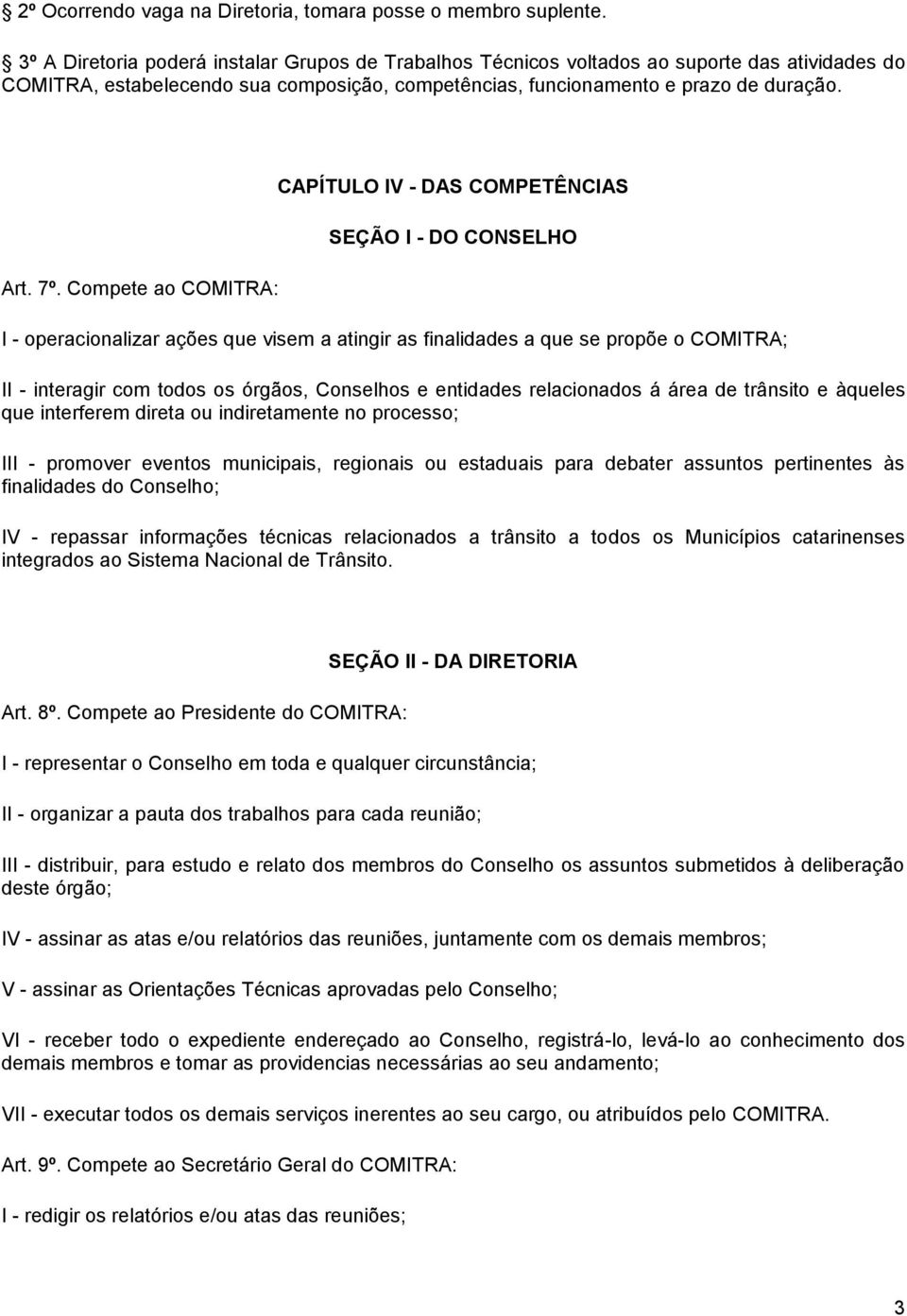 § 2º Ocorrendo vaga na Diretoria, tomara posse o membro suplente.

§ 3º A Diretoria poderá instalar Grupos de Trabalhos Técnicos voltados ao suporte das atividades do COMITRA, estabelecendo sua composição, competências, funcionamento e prazo de duração.

CAPÍTULO IV - DAS COMPETÊNCIAS

SEÇÃO I - DO CONSELHO

Art. 7º. Compete ao COMITRA:

I - operacionalizar ações que visem a atingir as finalidades a que se propõe o COMITRA;

II - interagir com todos os órgãos, Conselhos e entidades relacionados á área de trânsito e àqueles que interferem direta ou indiretamente no processo;

III - promover eventos municipais, regionais ou estaduais para debater assuntos pertinentes às finalidades do Conselho;

IV - repassar informações técnicas relacionados a trânsito a todos os Municípios catarinenses integrados ao Sistema Nacional de Trânsito.

SEÇÃO II - DA DIRETORIA

Art. 8º. Compete ao Presidente do COMITRA:

I - representar o Conselho em toda e qualquer circunstância;

II - organizar a pauta dos trabalhos para cada reunião;

III - distribuir, para estudo e relato dos membros do Conselho os assuntos submetidos à deliberação deste órgão;

IV - assinar as atas e/ou relatórios das reuniões, juntamente com os demais membros;

V - assinar as Orientações Técnicas aprovadas pelo Conselho;

VI - receber todo o expediente endereçado ao Conselho, registrá-lo, levá-lo ao conhecimento dos demais membros e tomar as providencias necessárias ao seu andamento;

VII - executar todos os demais serviços inerentes ao seu cargo, ou atribuídos pelo COMITRA.

Art. 9º. Compete ao Secretário Geral do COMITRA:

I - redigir os relatórios e/ou atas das reuniões;

3